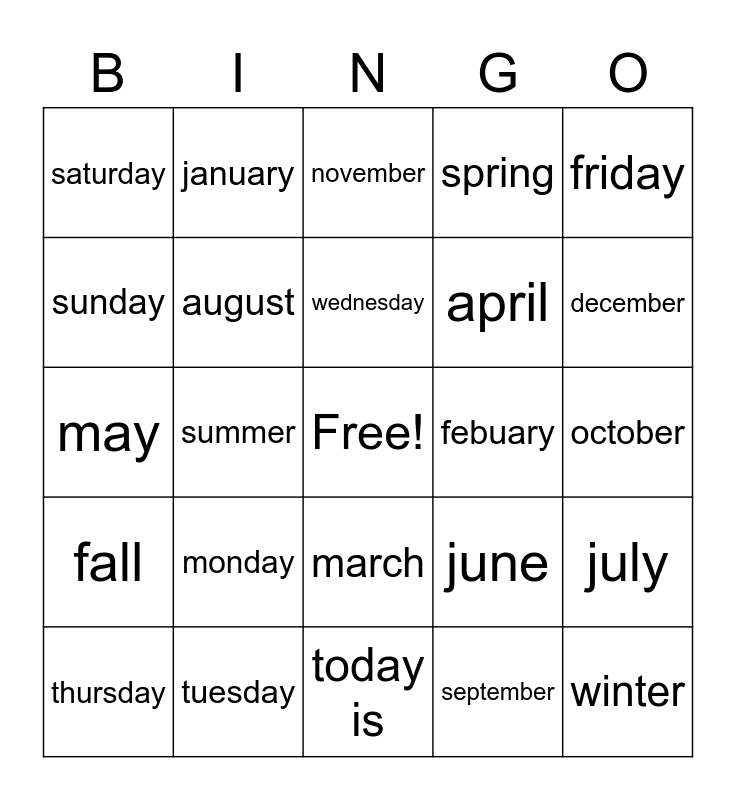 | B | I | N | G | O |
|---|---|---|---|---|
| saturday | january | november | spring | friday |
| sunday | august | wednesday | april | december |
| may | summer | Free! | febuary | october |
| fall | monday | march | june | july |
| thursday | tuesday | today is | september | winter |